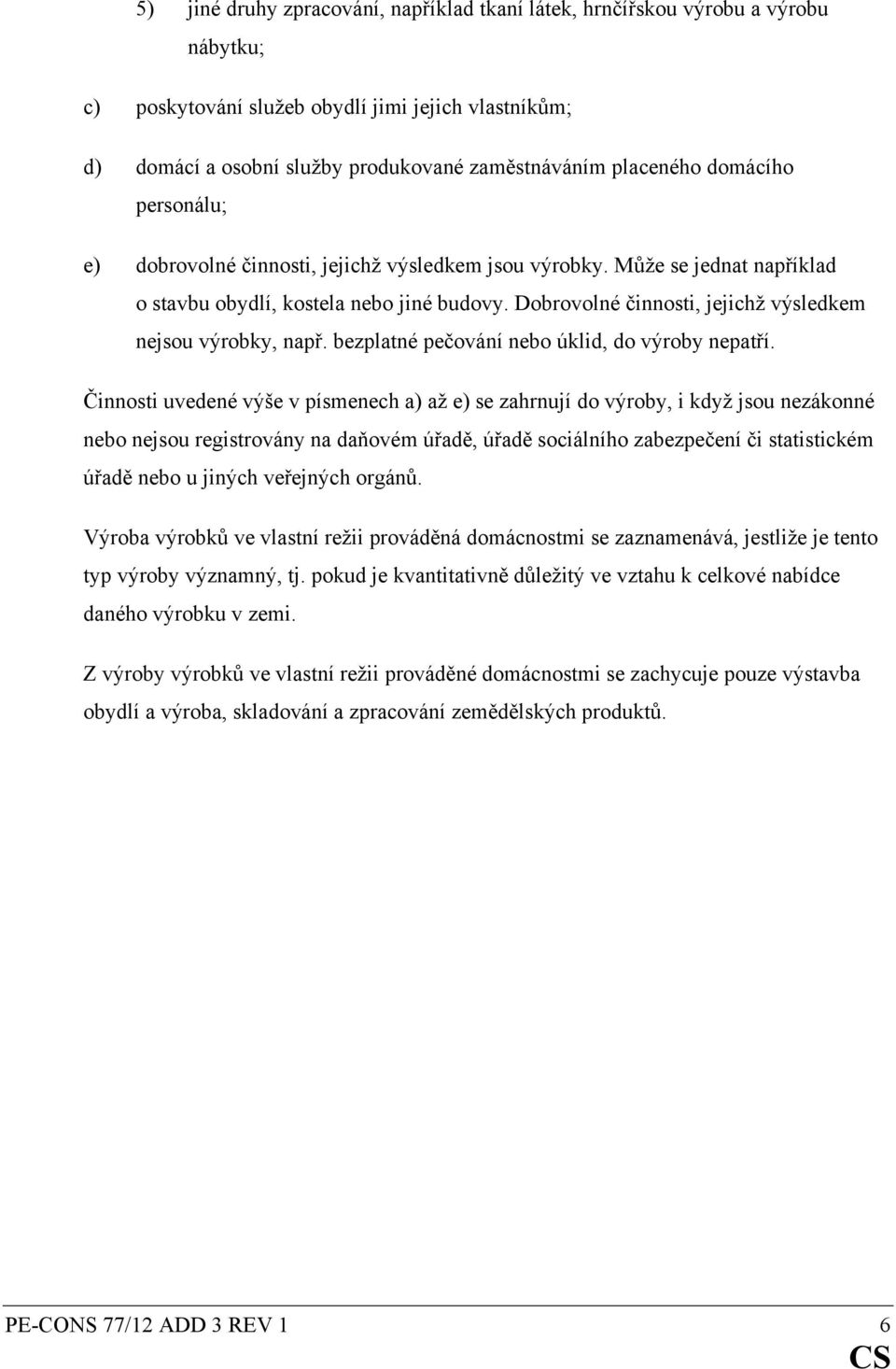 5) jiné druhy zpracování, například tkaní látek, hrnčířskou výrobu a výrobu nábytku;

c) poskytování služeb obydlí jimi jejich vlastníkům;

d) domácí a osobní služby produkované zaměstnáváním placeného domácího personálu;

e) dobrovolné činnosti, jejichž výsledkem jsou výrobky. Může se jednat například o stavbu obydlí, kostela nebo jiné budovy. Dobrovolné činnosti, jejichž výsledkem nejsou výrobky, např. bezplatné pečování nebo úklid, do výroby nepatří.

Činnosti uvedené výše v písmenech a) až e) se zahrnují do výroby, i když jsou nezákonné nebo nejsou registrovány na daňovém úřadě, úřadě sociálního zabezpečení či statistickém úřadě nebo u jiných veřejných orgánů.

Výroba výrobků ve vlastní režii prováděná domácnostmi se zaznamenává, jestliže je tento typ výroby významný, tj. pokud je kvantitativně důležitý ve vztahu k celkové nabídce daného výrobku v zemi.

Z výroby výrobků ve vlastní režii prováděné domácnostmi se zachycuje pouze výstavba obydlí a výroba, skladování a zpracování zemědělských produktů.

PE-CONS 77/12 ADD 3 REV 1 6
CS